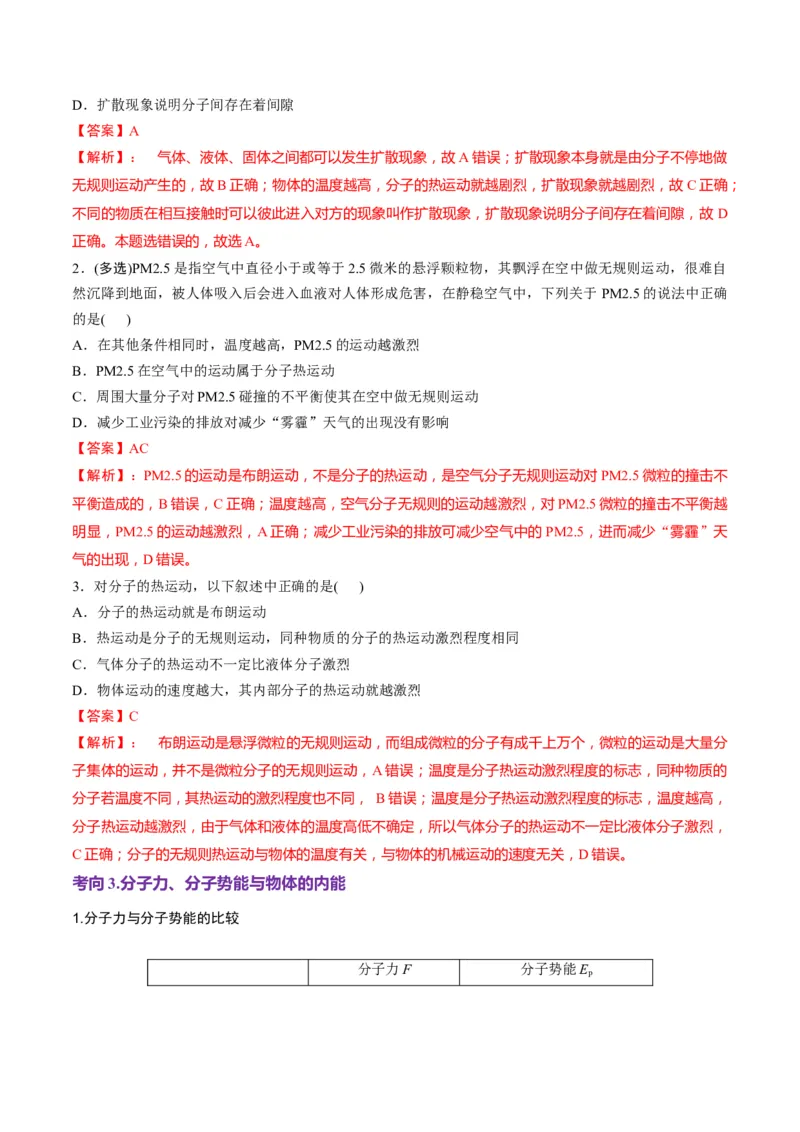 D．扩散现象说明分子间存在着间隙

【答案】A

【解析】： 气体、液体、固体之间都可以发生扩散现象，故 A 错误；扩散现象本身就是由分子不停地做无规则运动产生的，故 B 正确；物体的温度越高，分子的热运动就越剧烈，扩散现象就越剧烈，故 C 正确；不同的物质在相互接触时可以彼此进入对方的现象叫作扩散现象，扩散现象说明分子间存在着间隙，故 D 正确。本题选错误的，故选 A。

2．(多选)PM2.5 是指空气中直径小于或等于 2.5 微米的悬浮颗粒物，其飘浮在空中做无规则运动，很难自然沉降到地面，被人体吸入后会进入血液对人体形成危害，在静稳空气中，下列关于 PM2.5 的说法中正确的是(　　)

A．在其他条件相同时，温度越高，PM2.5 的运动越激烈

B．PM2.5 在空气中的运动属于分子热运动

C．周围大量分子对 PM2.5 碰撞的不平衡使其在空中做无规则运动

D．减少工业污染的排放对减少“雾霾”天气的出现没有影响

【答案】AC

【解析】：PM2.5 的运动是布朗运动，不是分子的热运动，是空气分子无规则运动对 PM2.5 微粒的撞击不平衡造成的，B 错误，C 正确；温度越高，空气分子无规则的运动越激烈，对 PM2.5 微粒的撞击不平衡越明显，PM2.5 的运动越激烈，A 正确；减少工业污染的排放可减少空气中的 PM2.5，进而减少“雾霾”天气的出现，D 错误。

3．对分子的热运动，以下叙述中正确的是(　　)

A．分子的热运动就是布朗运动

B．热运动是分子的无规则运动，同种物质的分子的热运动激烈程度相同

C．气体分子的热运动不一定比液体分子激烈

D．物体运动的速度越大，其内部分子的热运动就越激烈

【答案】C

【解析】： 布朗运动是悬浮微粒的无规则运动，而组成微粒的分子有成千上万个，微粒的运动是大量分子集体的运动，并不是微粒分子的无规则运动，A 错误；温度是分子热运动激烈程度的标志，同种物质的分子若温度不同，其热运动的激烈程度也不同， B 错误；温度是分子热运动激烈程度的标志，温度越高，分子热运动越激烈，由于气体和液体的温度高低不确定，所以气体分子的热运动不一定比液体分子激烈，C 正确；分子的无规则热运动与物体的温度有关，与物体的机械运动的速度无关，D 错误。

考向 3.分子力、分子势能与物体的内能

1.分子力与分子势能的比较

| | 分子力 $F$ | 分子势能 $E_p$ |
|---|---|---|